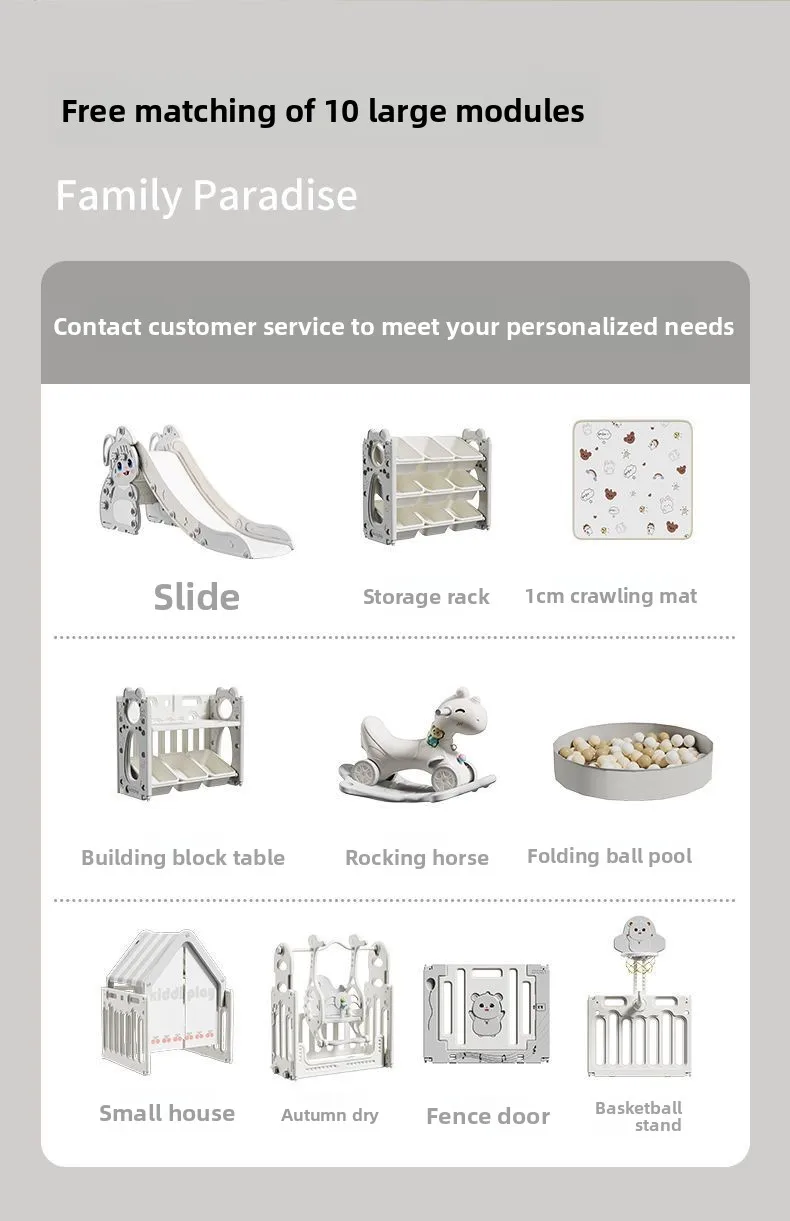 Free matching of 10 large modules

Family Paradise

Contact customer service to meet your personalized needs

Slide

Storage rack

1cm crawling mat

Building block table

Rocking horse

Folding ball pool

kiddi play

Small house

Autumn dry

Fence door

Basketball stand